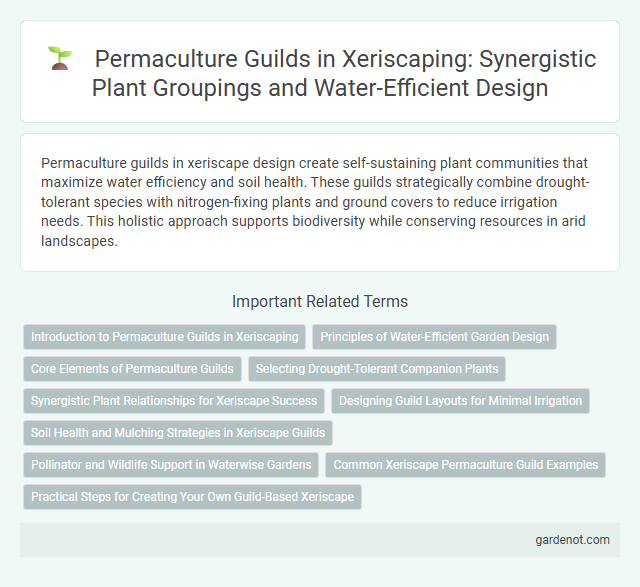 Permaculture Guilds in Xeriscaping: Synergistic Plant Groupings and Water-Efficient Design

Permaculture guilds in xeriscape design create self-sustaining plant communities that maximize water efficiency and soil health. These guilds strategically combine drought-tolerant species with nitrogen-fixing plants and ground covers to reduce irrigation needs. This holistic approach supports biodiversity while conserving resources in arid landscapes.

Important Related Terms

Introduction to Permaculture Guilds in Xeriscaping

Principles of Water-Efficient Garden Design

Core Elements of Permaculture Guilds

Selecting Drought-Tolerant Companion Plants

Synergistic Plant Relationships for Xeriscape Success

Designing Guild Layouts for Minimal Irrigation

Soil Health and Mulching Strategies in Xeriscape Guilds

Pollinator and Wildlife Support in Waterwise Gardens

Common Xeriscape Permaculture Guild Examples

Practical Steps for Creating Your Own Guild-Based Xeriscape

gardenot.com